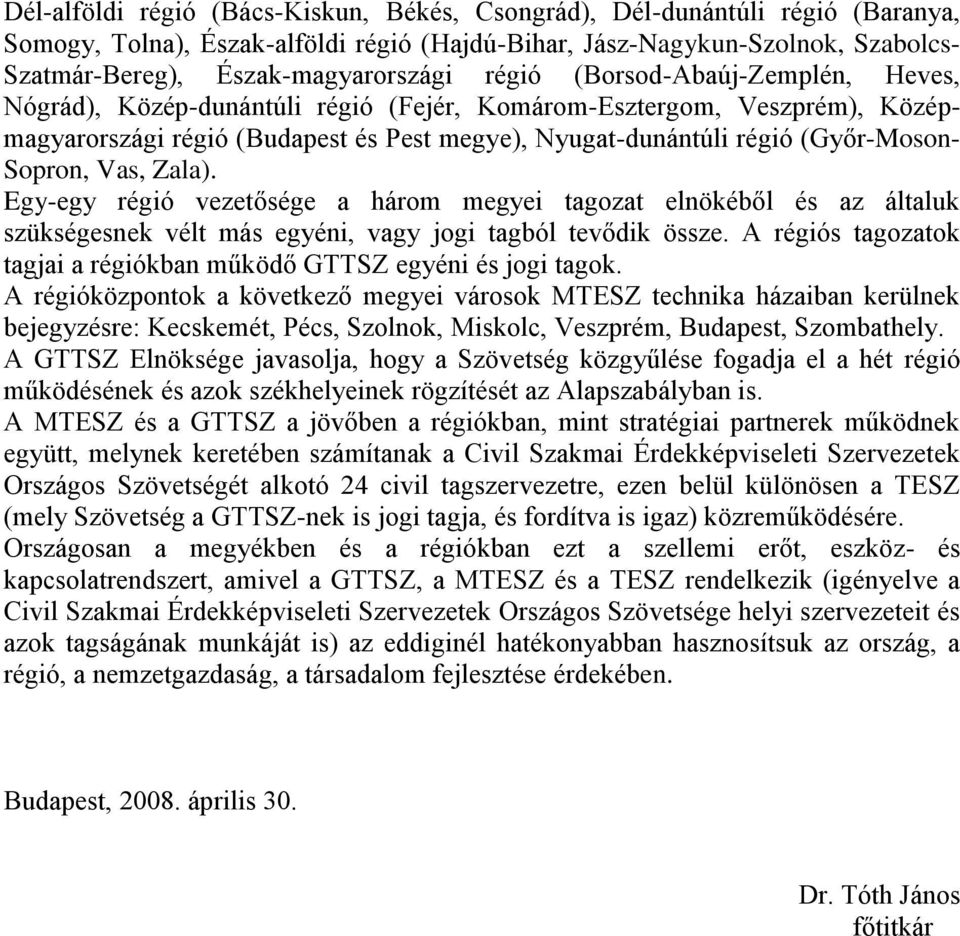 Dél-alföldi régió (Bács-Kiskun, Békés, Csongrád), Dél-dunántúli régió (Baranya, Somogy, Tolna), Észak-alföldi régió (Hajdú-Bihar, Jász-Nagykun-Szolnok, Szabolcs-Szatmár-Bereg), Észak-magyarországi régió (Borsod-Abaúj-Zemplén, Heves, Nógrád), Közép-dunántúli régió (Fejér, Komárom-Esztergom, Veszprém), Közép-magyarországi régió (Budapest és Pest megye), Nyugat-dunántúli régió (Győr-Moson-Sopron, Vas, Zala).
Egy-egy régió vezetősége a három megyei tagozat elnökéből és az általuk szükségesnek vélt más egyéni, vagy jogi tagból tevődik össze. A régiós tagozatok tagjai a régiókban működő GTTSZ egyéni és jogi tagok.
A régióközpontok a következő megyei városok MTESZ technika házaiban kerülnek bejegyzésre: Kecskemét, Pécs, Szolnok, Miskolc, Veszprém, Budapest, Szombathely.
A GTTSZ Elnöksége javasolja, hogy a Szövetség közgyűlése fogadja el a hét régió működésének és azok székhelyeinek rögzítését az Alapszabályban is.
A MTESZ és a GTTSZ a jövőben a régiókban, mint stratégiai partnerek működnek együtt, melynek keretében számítanak a Civil Szakmai Érdekképviseleti Szervezetek Országos Szövetségét alkotó 24 civil tagszervezetre, ezen belül különösen a TESZ (mely Szövetség a GTTSZ-nek is jogi tagja, és fordítva is igaz) közreműködésére.
Országosan a megyékben és a régiókban ezt a szellemi erőt, eszköz- és kapcsolatrendszert, amivel a GTTSZ, a MTESZ és a TESZ rendelkezik (igényelve a Civil Szakmai Érdekképviseleti Szervezetek Országos Szövetsége helyi szervezeteit és azok tagságának munkáját is) az eddiginél hatékonyabban hasznosítsuk az ország, a régió, a nemzetgazdaság, a társadalom fejlesztése érdekében.

Budapest, 2008. április 30.

Dr. Tóth János
főtitkár